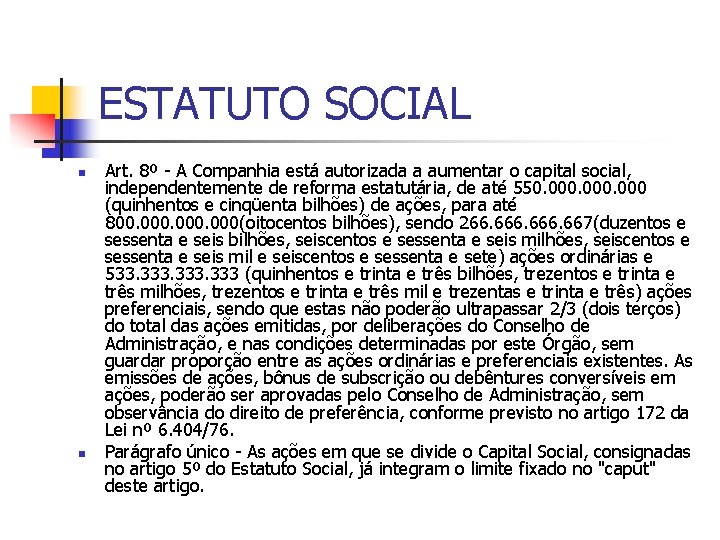 ESTATUTO SOCIAL

Art. 8º - A Companhia está autorizada a aumentar o capital social, independentemente de reforma estatutária, de até 550.000.000.000 (quinhentos e cinqüenta bilhões) de ações, para até 800.000.000.000(oitocentos bilhões), sendo 266.666.666.667(duzentos e sessenta e seis bilhões, seiscentos e sessenta e seis milhões, seiscentos e sessenta e seis mil e seiscentos e sessenta e sete) ações ordinárias e 533.333.333.333 (quinhentos e trinta e três bilhões, trezentos e trinta e três milhões, trezentos e trinta e três mil e trezentas e trinta e três) ações preferenciais, sendo que estas não poderão ultrapassar 2/3 (dois terços) do total das ações emitidas, por deliberações do Conselho de Administração, e nas condições determinadas por este Órgão, sem guardar proporção entre as ações ordinárias e preferenciais existentes. As emissões de ações, bônus de subscrição ou debêntures conversíveis em ações, poderão ser aprovadas pelo Conselho de Administração, sem observância do direito de preferência, conforme previsto no artigo 172 da Lei nº 6.404/76.

Parágrafo único - As ações em que se divide o Capital Social, consignadas no artigo 5º do Estatuto Social, já integram o limite fixado no "caput" deste artigo.